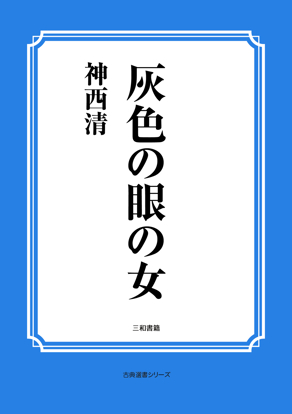 灰色の眼の女

神西清

三和書籍

古典選書シリーズ